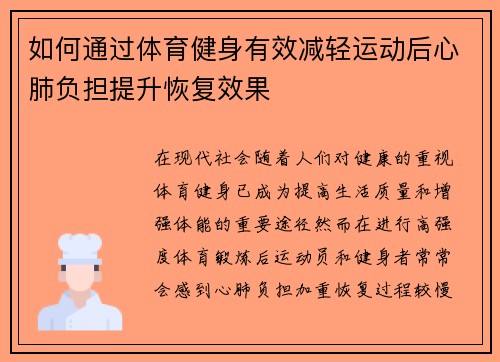 如何通过体育健身有效减轻运动后心肺负担提升恢复效果

在现代社会随着人们对健康的重视体育健身已成为提高生活质量和增强体能的重要途径然而在进行高强度体育锻炼后运动员和健身者常常会感到心肺负担加重恢复过程较慢